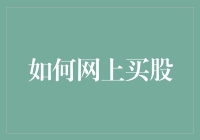 如何网上买股